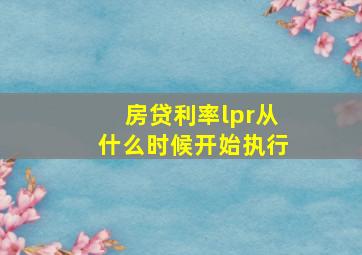 房贷利率lpr从什么时候开始执行